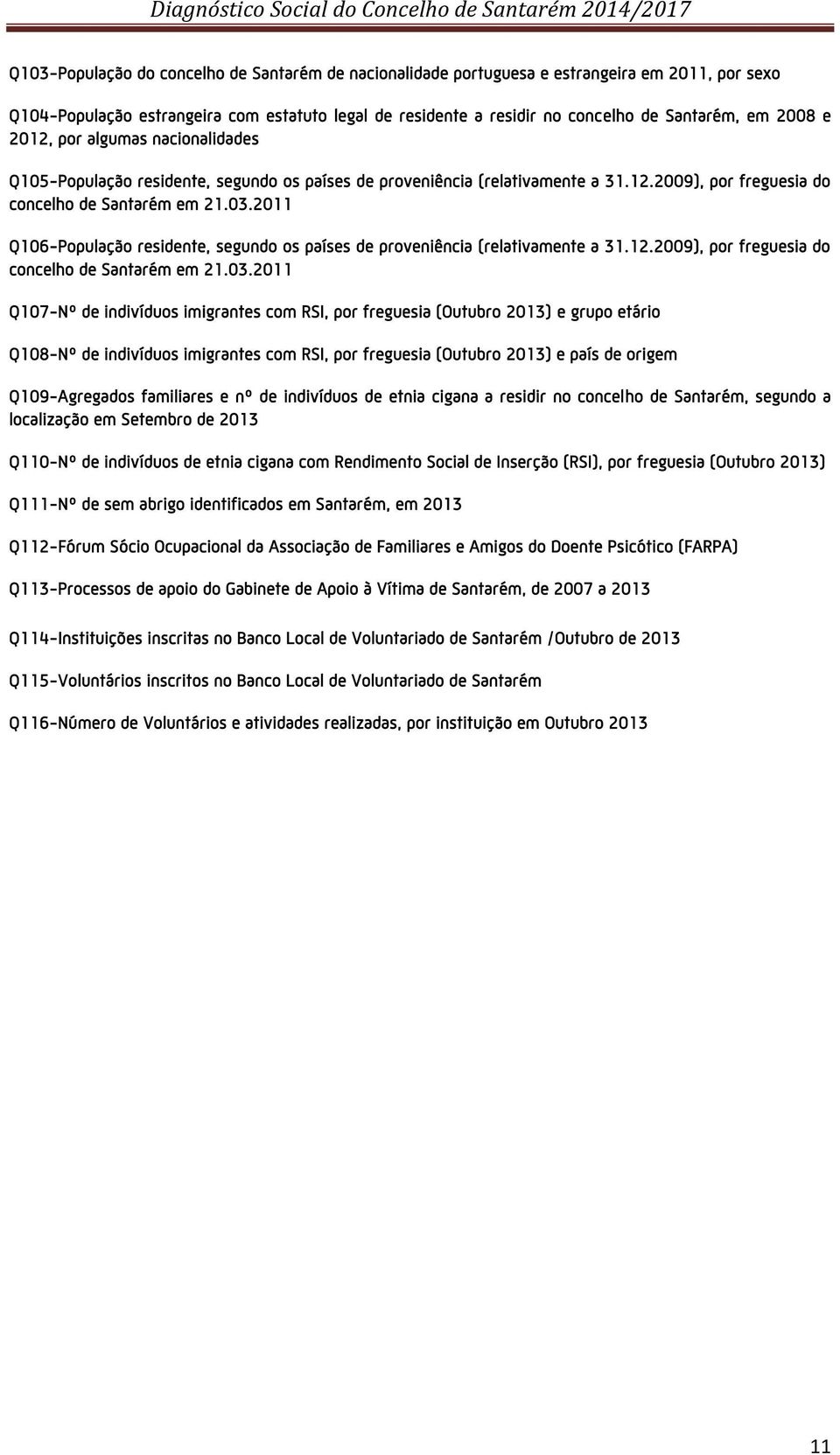 Diagnóstico Social do Concelho de Santarém 2014/2017

Q103-População do concelho de Santarém de nacionalidade portuguesa e estrangeira em 2011, por sexo

Q104-População estrangeira com estatuto legal de residente a residir no concelho de Santarém, em 2008 e 2012, por algumas nacionalidades

Q105-População residente, segundo os países de proveniência (relativamente a 31.12.2009), por freguesia do concelho de Santarém em 21.03.2011

Q106-População residente, segundo os países de proveniência (relativamente a 31.12.2009), por freguesia do concelho de Santarém em 21.03.2011

Q107-Nº de indivíduos imigrantes com RSI, por freguesia (Outubro 2013) e grupo etário

Q108-Nº de indivíduos imigrantes com RSI, por freguesia (Outubro 2013) e país de origem

Q109-Agregados familiares e nº de indivíduos de etnia cigana a residir no concelho de Santarém, segundo a localização em Setembro de 2013

Q110-Nº de indivíduos de etnia cigana com Rendimento Social de Inserção (RSI), por freguesia (Outubro 2013)

Q111-Nº de sem abrigo identificados em Santarém, em 2013

Q112-Fórum Sócio Ocupacional da Associação de Familiares e Amigos do Doente Psicótico (FARPA)

Q113-Processos de apoio do Gabinete de Apoio à Vítima de Santarém, de 2007 a 2013

Q114-Instituições inscritas no Banco Local de Voluntariado de Santarém /Outubro de 2013

Q115-Voluntários inscritos no Banco Local de Voluntariado de Santarém

Q116-Número de Voluntários e atividades realizadas, por instituição em Outubro 2013

11